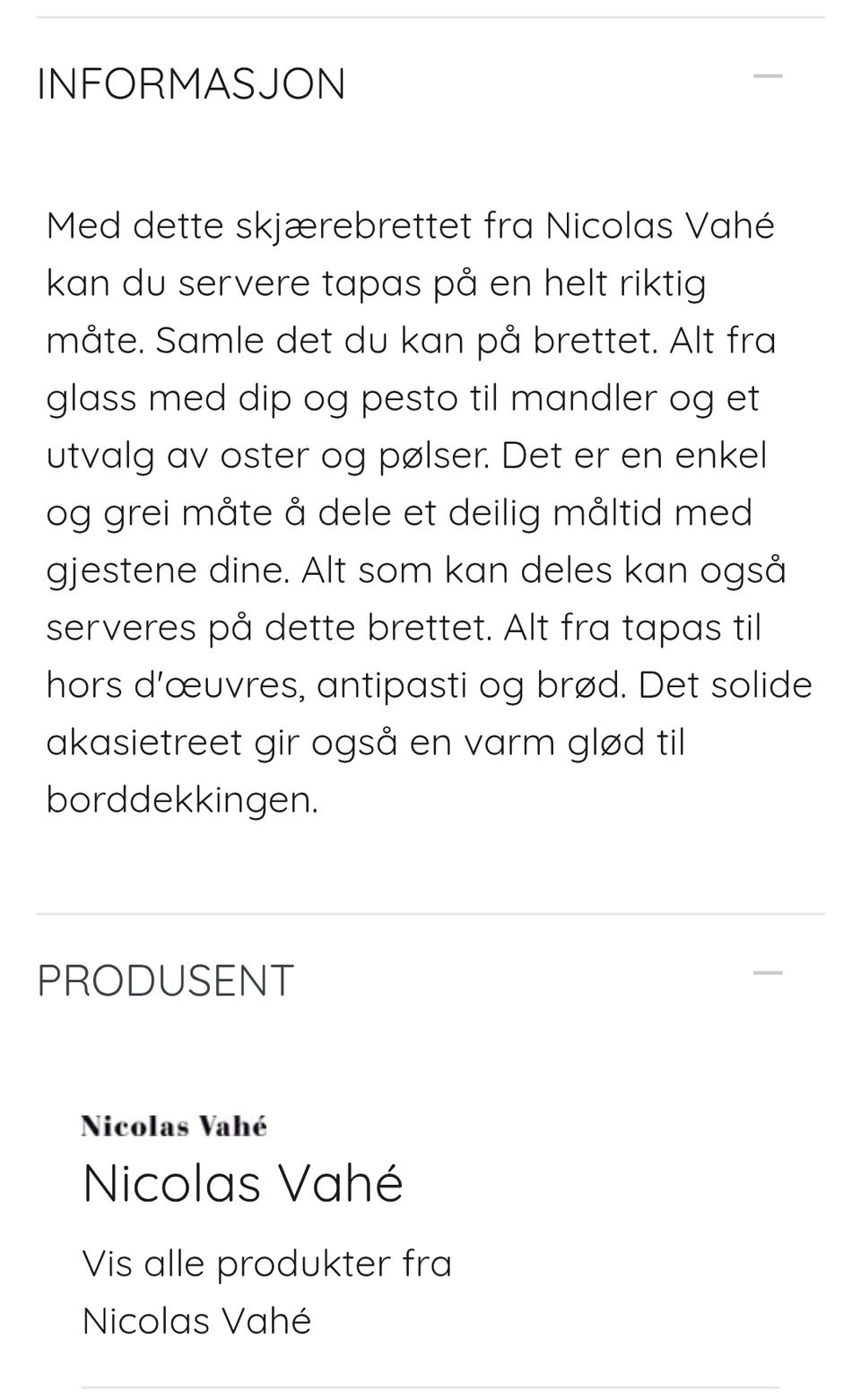 INFORMASJON

Med dette skjærebrettet fra Nicolas Vahé kan du servere tapas på en helt riktig måte. Samle det du kan på brettet. Alt fra glass med dip og pesto til mandler og et utvalg av oster og pølser. Det er en enkel og grei måte å dele et deilig måltid med gjestene dine. Alt som kan deles kan også serveres på dette brettet. Alt fra tapas til hors d'œuvres, antipasti og brød. Det solide akasietreet gir også en varm glød til borddekkingen.

PRODUSENT

Nicolas Vahé

Nicolas Vahé

Vis alle produkter fra Nicolas Vahé